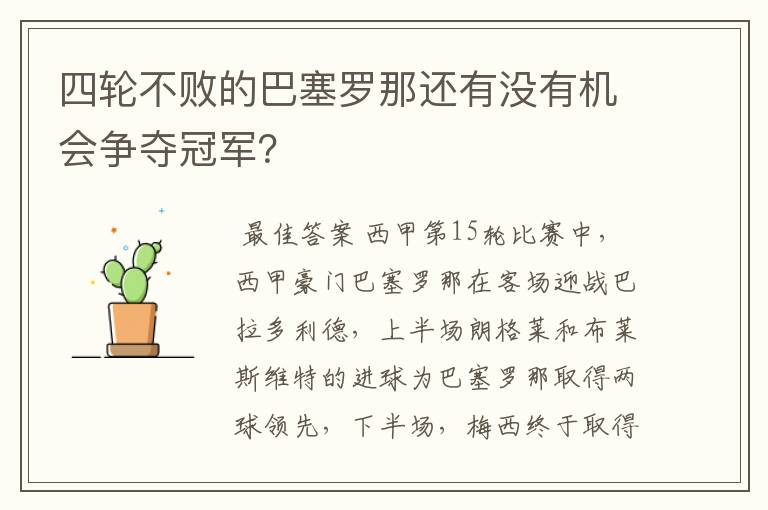 四轮不败的巴塞罗那还有没有机会争夺冠军？

最佳答案 西甲第15轮比赛中，西甲豪门巴塞罗那在客场迎战巴拉多利德，上半场朗格莱和布莱斯维特的进球为巴塞罗那取得两球领先，下半场，梅西终于取得